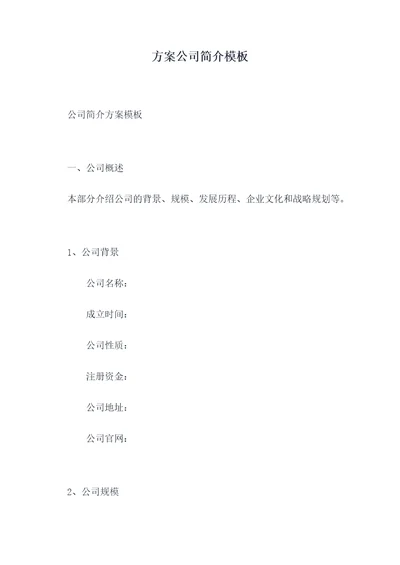 方案公司简介模板

公司简介方案模板

一、公司概述

本部分介绍公司的背景、规模、发展历程、企业文化和战略规划等。

1、公司背景

公司名称：

成立时间：

公司性质：

注册资金：

公司地址：

公司官网：

2、公司规模